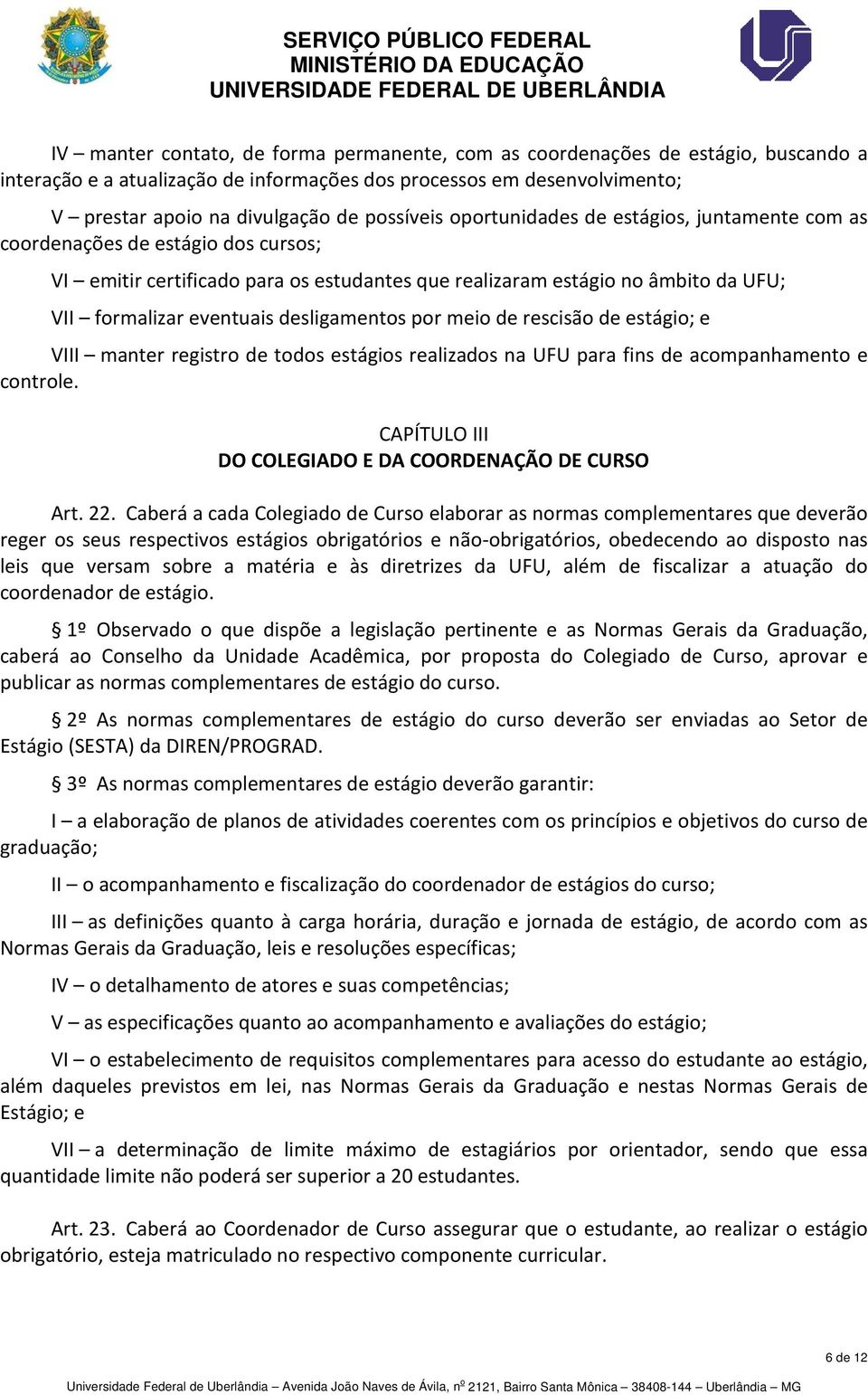 SERVIÇO PÚBLICO FEDERAL
MINISTÉRIO DA EDUCAÇÃO
UNIVERSIDADE FEDERAL DE UBERLÂNDIA

IV – manter contato, de forma permanente, com as coordenações de estágio, buscando a interação e a atualização de informações dos processos em desenvolvimento;

V – prestar apoio na divulgação de possíveis oportunidades de estágios, juntamente com as coordenações de estágio dos cursos;

VI – emitir certificado para os estudantes que realizaram estágio no âmbito da UFU;

VII – formalizar eventuais desligamentos por meio de rescisão de estágio; e

VIII – manter registro de todos estágios realizados na UFU para fins de acompanhamento e controle.

CAPÍTULO III
DO COLEGIADO E DA COORDENAÇÃO DE CURSO

Art. 22. Caberá a cada Colegiado de Curso elaborar as normas complementares que deverão reger os seus respectivos estágios obrigatórios e não-obrigatórios, obedecendo ao disposto nas leis que versam sobre a matéria e às diretrizes da UFU, além de fiscalizar a atuação do coordenador de estágio.

§ 1º Observado o que dispõe a legislação pertinente e as Normas Gerais da Graduação, caberá ao Conselho da Unidade Acadêmica, por proposta do Colegiado de Curso, aprovar e publicar as normas complementares de estágio do curso.

§ 2º As normas complementares de estágio do curso deverão ser enviadas ao Setor de Estágio (SESTA) da DIREN/PROGRAD.

§ 3º As normas complementares de estágio deverão garantir:

I – a elaboração de planos de atividades coerentes com os princípios e objetivos do curso de graduação;

II – o acompanhamento e fiscalização do coordenador de estágios do curso;

III – as definições quanto à carga horária, duração e jornada de estágio, de acordo com as Normas Gerais da Graduação, leis e resoluções específicas;

IV – o detalhamento de atores e suas competências;

V – as especificações quanto ao acompanhamento e avaliações do estágio;

VI – o estabelecimento de requisitos complementares para acesso do estudante ao estágio, além daqueles previstos em lei, nas Normas Gerais da Graduação e nestas Normas Gerais de Estágio; e

VII – a determinação de limite máximo de estagiários por orientador, sendo que essa quantidade limite não poderá ser superior a 20 estudantes.

Art. 23. Caberá ao Coordenador de Curso assegurar que o estudante, ao realizar o estágio obrigatório, esteja matriculado no respectivo componente curricular.

6 de 12

Universidade Federal de Uberlândia – Avenida João Naves de Ávila, nº 2121, Bairro Santa Mônica – 38408-144 – Uberlândia – MG